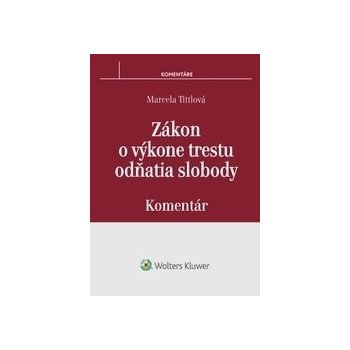 KOMENTÁRE

Marcela Tittlová

Zákon o výkone trestu odňatia slobody

Komentár

Wolters Kluwer